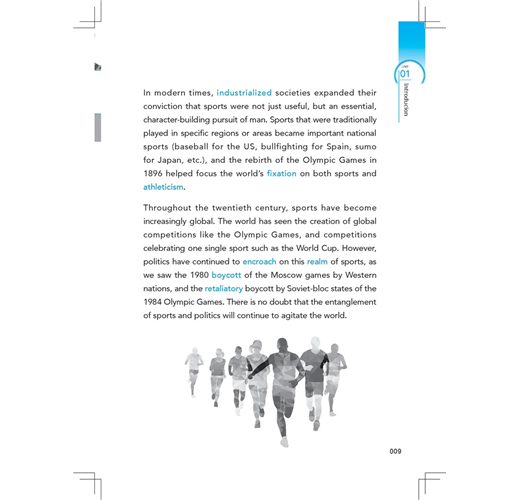 Unit
01
Introduction

In modern times, industrialized societies expanded their conviction that sports were not just useful, but an essential, character-building pursuit of man. Sports that were traditionally played in specific regions or areas became important national sports (baseball for the US, bullfighting for Spain, sumo for Japan, etc.), and the rebirth of the Olympic Games in 1896 helped focus the world's fixation on both sports and athleticism.

Throughout the twentieth century, sports have become increasingly global. The world has seen the creation of global competitions like the Olympic Games, and competitions celebrating one single sport such as the World Cup. However, politics have continued to encroach on this realm of sports, as we saw the 1980 boycott of the Moscow games by Western nations, and the retaliatory boycott by Soviet-bloc states of the 1984 Olympic Games. There is no doubt that the entanglement of sports and politics will continue to agitate the world.

009